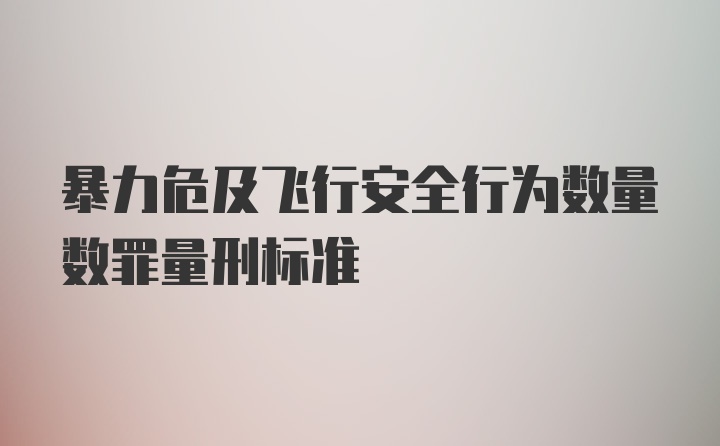 暴力危及飞行安全行为数量数罪量刑标准